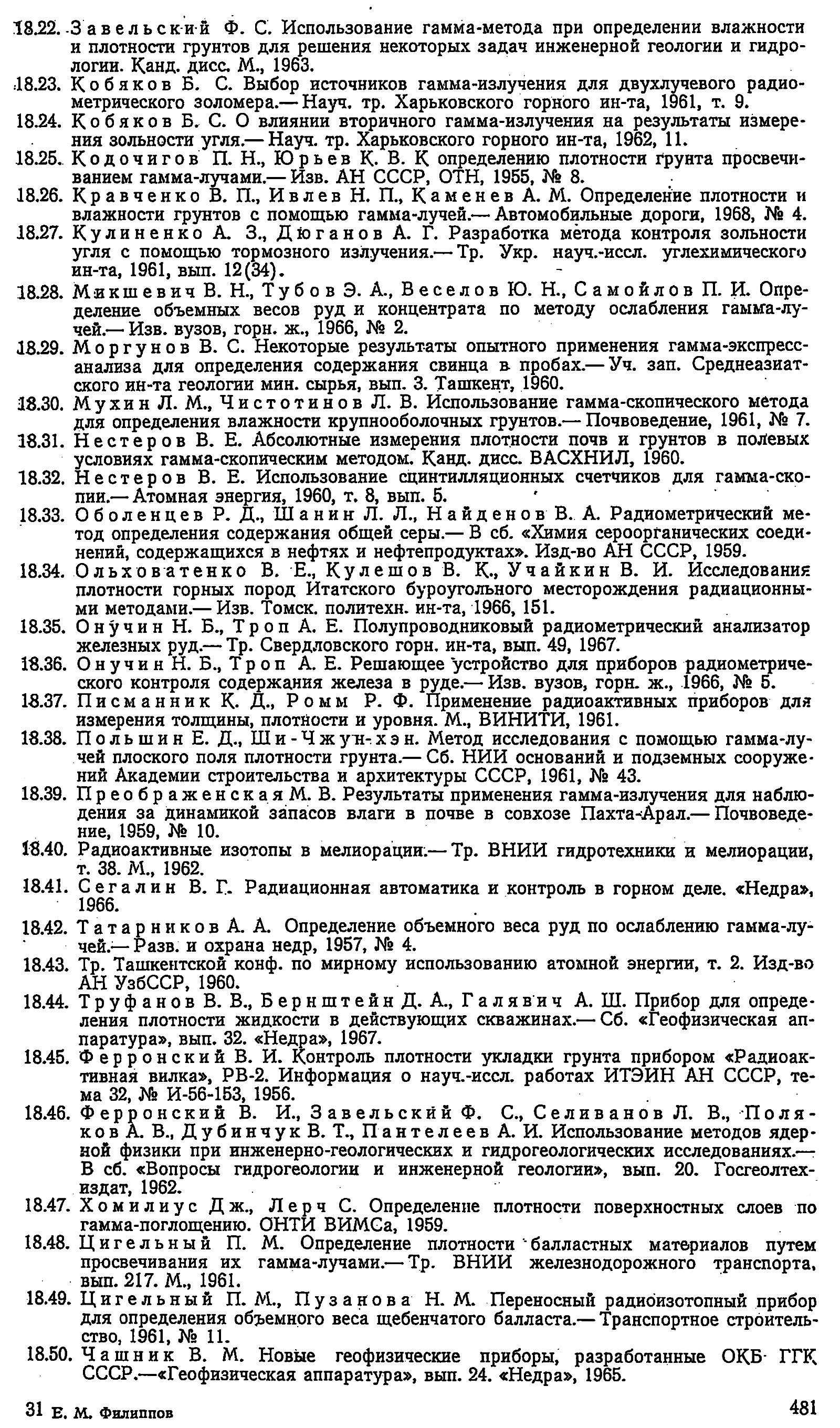 18.22. Завельский Ф. С. Использование гамма-метода при определении влажности и плотности грунтов для решения некоторых задач инженерной геологии и гидрологии. Канд. дисс. М., 1963.
18.23. Кобяков Б. С. Выбор источников гамма-излучения для двухлучевого радиометрического золомера.— Науч. тр. Харьковского горного ин-та, 1961, т. 9.
18.24. Кобяков Б. С. О влиянии вторичного гамма-излучения на результаты измерения зольности угля.— Науч. тр. Харьковского горного ин-та, 1962, 11.
18.25. Кодочигов П. Н., Юрьев К. В. К определению плотности грунта просвечиванием гамма-лучами.— Изв. АН СССР, ОТН, 1955, № 8.
18.26. Кравченко В. П., Ивлев Н. П., Каменев А. М. Определение плотности и влажности грунтов с помощью гамма-лучей.— Автомобильные дороги, 1968, № 4.
18.27. Кулиненко А. З., Дюганов А. Г. Разработка метода контроля зольности угля с помощью тормозного излучения.— Тр. Укр. науч.-иссл. углехимического ин-та, 1961, вып. 12(34).
18.28. Микшевич В. Н., Тубов Э. А., Веселов Ю. Н., Самойлов П. И. Определение объемных весов руд и концентрата по методу ослабления гамма-лучей.— Изв. вузов, горн. ж., 1966, № 2.
18.29. Моргунов В. С. Некоторые результаты опытного применения гамма-экспресс-анализа для определения содержания свинца в пробах.— Уч. зап. Среднеазиатского ин-та геологии мин. сырья, вып. 3. Ташкент, 1960.
18.30. Мухин Л. М., Чистотинов Л. В. Использование гамма-скопического метода для определения влажности крупнооболочных грунтов.— Почвоведение, 1961, № 7.
18.31. Нестеров В. Е. Абсолютные измерения плотности почв и грунтов в полевых условиях гамма-скопическим методом. Канд. дисс. ВАСХНИЛ, 1960.
18.32. Нестеров В. Е. Использование сцинтилляционных счетчиков для гамма-скопии.— Атомная энергия, 1960, т. 8, вып. 5.
18.33. Оболенцев Р. Д., Шанин Л. Л., Найденов В. А. Радиометрический метод определения содержания общей серы.— В сб. «Химия сероорганических соединений, содержащихся в нефтях и нефтепродуктах». Изд-во АН СССР, 1959.
18.34. Ольховатенко В. Е., Кулешов В. К., Учайкин В. И. Исследования плотности горных пород Итатского буроугольного месторождения радиационными методами.— Изв. Томск. политехн. ин-та, 1966, 151.
18.35. Онучин Н. Б., Троп А. Е. Полупроводниковый радиометрический анализатор железных руд.— Тр. Свердловского горн. ин-та, вып. 49, 1967.
18.36. Онучин Н. Б., Троп А. Е. Решающее устройство для приборов радиометрического контроля содержания железа в руде.— Изв. вузов, горн. ж., 1966, № 5.
18.37. Писманник К. Д., Ромм Р. Ф. Применение радиоактивных приборов для измерения толщины, плотности и уровня. М., ВИНИТИ, 1961.
18.38. Польшин Е. Д., Ши-Чжун-хэн. Метод исследования с помощью гамма-лучей плоского поля плотности грунта.— Сб. НИИ оснований и подземных сооружений Академии строительства и архитектуры СССР, 1961, № 43.
18.39. Преображенская М. В. Результаты применения гамма-излучения для наблюдения за динамикой запасов влаги в почве в совхозе Пахта-Арал.— Почвоведение, 1959, № 10.
18.40. Радиоактивные изотопы в мелиорации.— Тр. ВНИИ гидротехники и мелиорации, т. 38. М., 1962.
18.41. Сегалин В. Г. Радиационная автоматика и контроль в горном деле. «Недра», 1966.
18.42. Татарников А. А. Определение объемного веса руд по ослаблению гамма-лучей.— Разв. и охрана недр, 1957, № 4.
18.43. Тр. Ташкентской конф. по мирному использованию атомной энергии, т. 2. Изд-во АН УзбССР, 1960.
18.44. Труфанов В. В., Бернштейн Д. А., Галявич А. Ш. Прибор для определения плотности жидкости в действующих скважинах.— Сб. «Геофизическая аппаратура», вып. 32. «Недра», 1967.
18.45. Ферронский В. И. Контроль плотности укладки грунта прибором «Радиоактивная вилка», РВ-2. Информация о науч.-иссл. работах ИТЭИН АН СССР, тема 32, № И-56-153, 1956.
18.46. Ферронский В. И., Завельский Ф. С., Селиванов Л. В., Поляков А. В., Дубинчук В. Т., Пантелеев А. И. Использование методов ядерной физики при инженерно-геологических и гидрогеологических исследованиях.— В сб. «Вопросы гидрогеологии и инженерной геологии», вып. 20. Госгеолтехиздат, 1962.
18.47. Хомилиус Дж., Лерч С. Определение плотности поверхностных слоев по гамма-поглощению. ОНТИ ВИМСа, 1959.
18.48. Цигельный П. М. Определение плотности балластных материалов путем просвечивания их гамма-лучами.— Тр. ВНИИ железнодорожного транспорта, вып. 217. М., 1961.
18.49. Цигельный П. М., Пузанова Н. М. Переносный радиоизотопный прибор для определения объемного веса щебенчатого балласта.— Транспортное строительство, 1961, № 11.
18.50. Чашник В. М. Новые геофизические приборы, разработанные ОКБ ГГК СССР.—«Геофизическая аппаратура», вып. 24. «Недра», 1965.

31 Е. М. Филиппов

481